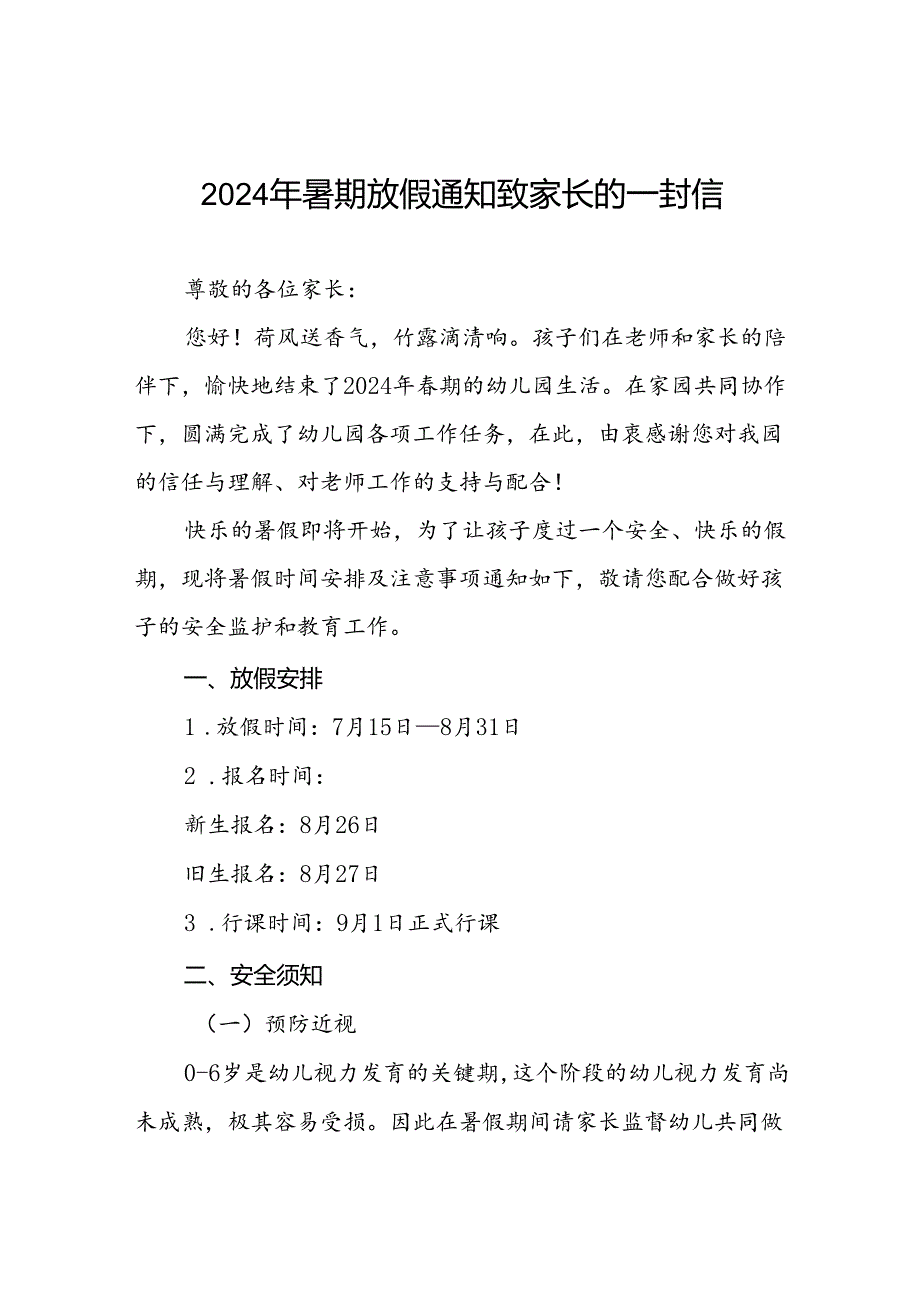 2024年暑期放假通知致家长的一封信

尊敬的各位家长：

您好！荷风送香气，竹露滴清响。孩子们在老师和家长的陪伴下，愉快地结束了2024年春期的幼儿园生活。在家园共同协作下，圆满完成了幼儿园各项工作任务，在此，由衷感谢您对我园的信任与理解、对老师工作的支持与配合！

快乐的暑假即将开始，为了让孩子度过一个安全、快乐的假期，现将暑假时间安排及注意事项通知如下，敬请您配合做好孩子的安全监护和教育工作。

一、放假安排

1．放假时间：7月15日—8月31日

2．报名时间：

新生报名：8月26日

旧生报名：8月27日

3．行课时间：9月1日正式行课

二、安全须知

（一）预防近视

0-6岁是幼儿视力发育的关键期，这个阶段的幼儿视力发育尚未成熟，极其容易受损。因此在暑假期间请家长监督幼儿共同做